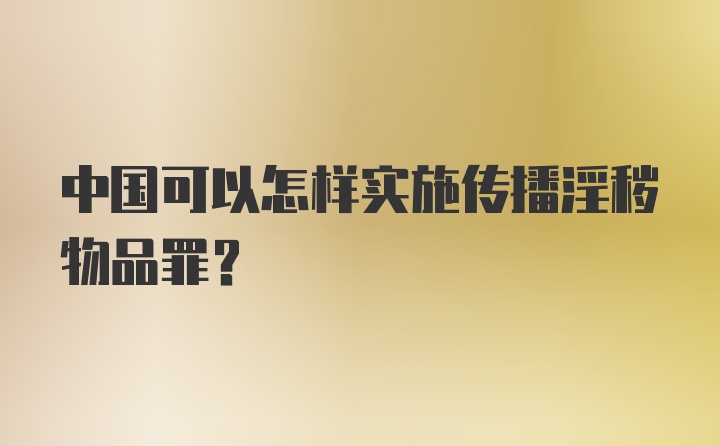 中国可以怎样实施传播淫秽物品罪？